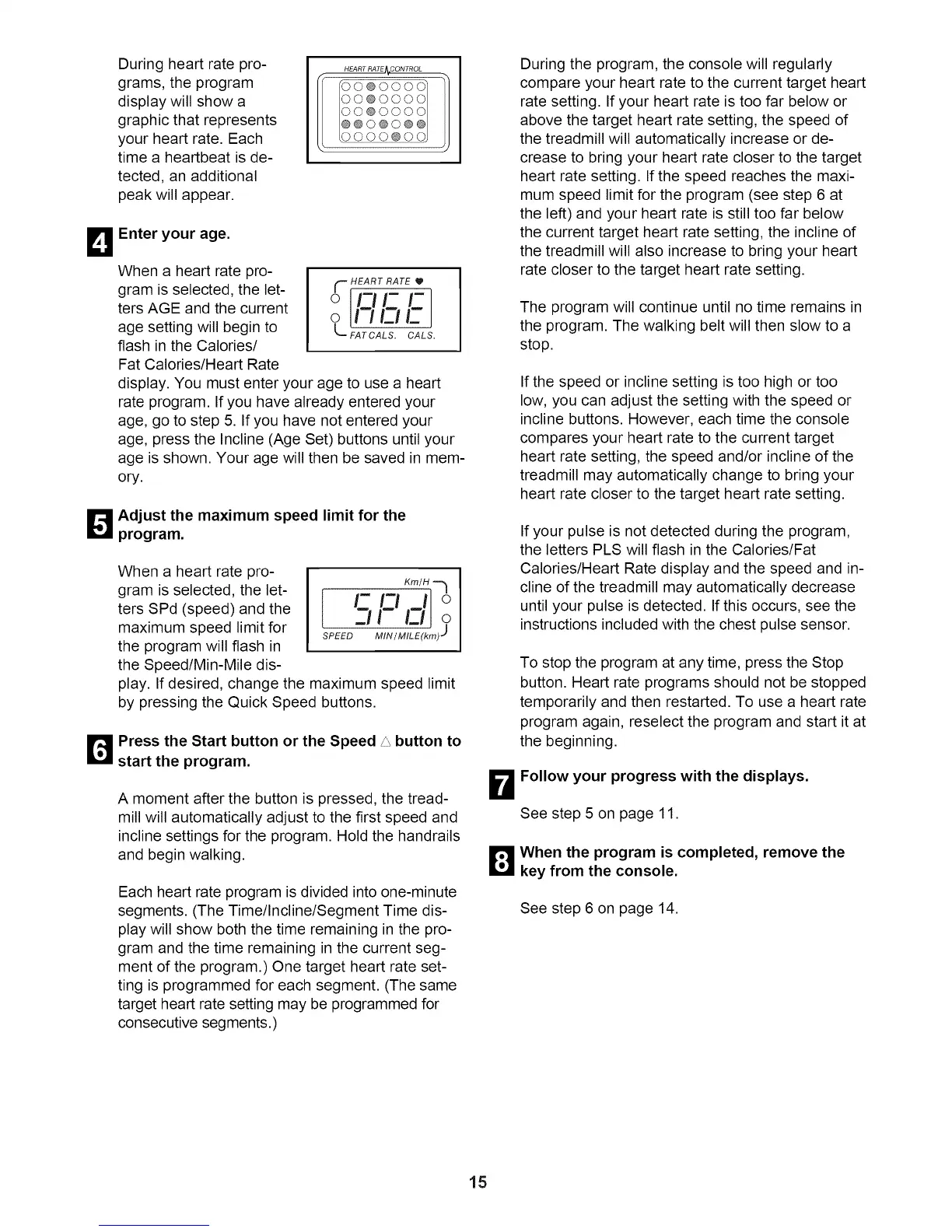 During heart rate programs, the program display will show a graphic that represents your heart rate. Each time a heartbeat is detected, an additional peak will appear.

HEART RATE CONTROL

4 Enter your age.

When a heart rate program is selected, the letters AGE and the current age setting will begin to flash in the Calories/ Fat Calories/Heart Rate display. You must enter your age to use a heart rate program. If you have already entered your age, go to step 5. If you have not entered your age, press the Incline (Age Set) buttons until your age is shown. Your age will then be saved in memory.

HEART RATE
AGE
FAT CALS. CALS.

5 Adjust the maximum speed limit for the program.

When a heart rate program is selected, the letters SPd (speed) and the maximum speed limit for the program will flash in the Speed/Min-Mile display. If desired, change the maximum speed limit by pressing the Quick Speed buttons.

Km/H
SPd
SPEED MIN/MILE(km)

6 Press the Start button or the Speed △ button to start the program.

A moment after the button is pressed, the treadmill will automatically adjust to the first speed and incline settings for the program. Hold the handrails and begin walking.

Each heart rate program is divided into one-minute segments. (The Time/Incline/Segment Time display will show both the time remaining in the program and the time remaining in the current segment of the program.) One target heart rate setting is programmed for each segment. (The same target heart rate setting may be programmed for consecutive segments.)

During the program, the console will regularly compare your heart rate to the current target heart rate setting. If your heart rate is too far below or above the target heart rate setting, the speed of the treadmill will automatically increase or decrease to bring your heart rate closer to the target heart rate setting. If the speed reaches the maximum speed limit for the program (see step 6 at the left) and your heart rate is still too far below the current target heart rate setting, the incline of the treadmill will also increase to bring your heart rate closer to the target heart rate setting.

The program will continue until no time remains in the program. The walking belt will then slow to a stop.

If the speed or incline setting is too high or too low, you can adjust the setting with the speed or incline buttons. However, each time the console compares your heart rate to the current target heart rate setting, the speed and/or incline of the treadmill may automatically change to bring your heart rate closer to the target heart rate setting.

If your pulse is not detected during the program, the letters PLS will flash in the Calories/Fat Calories/Heart Rate display and the speed and incline of the treadmill may automatically decrease until your pulse is detected. If this occurs, see the instructions included with the chest pulse sensor.

To stop the program at any time, press the Stop button. Heart rate programs should not be stopped temporarily and then restarted. To use a heart rate program again, reselect the program and start it at the beginning.

7 Follow your progress with the displays.

See step 5 on page 11.

8 When the program is completed, remove the key from the console.

See step 6 on page 14.

15